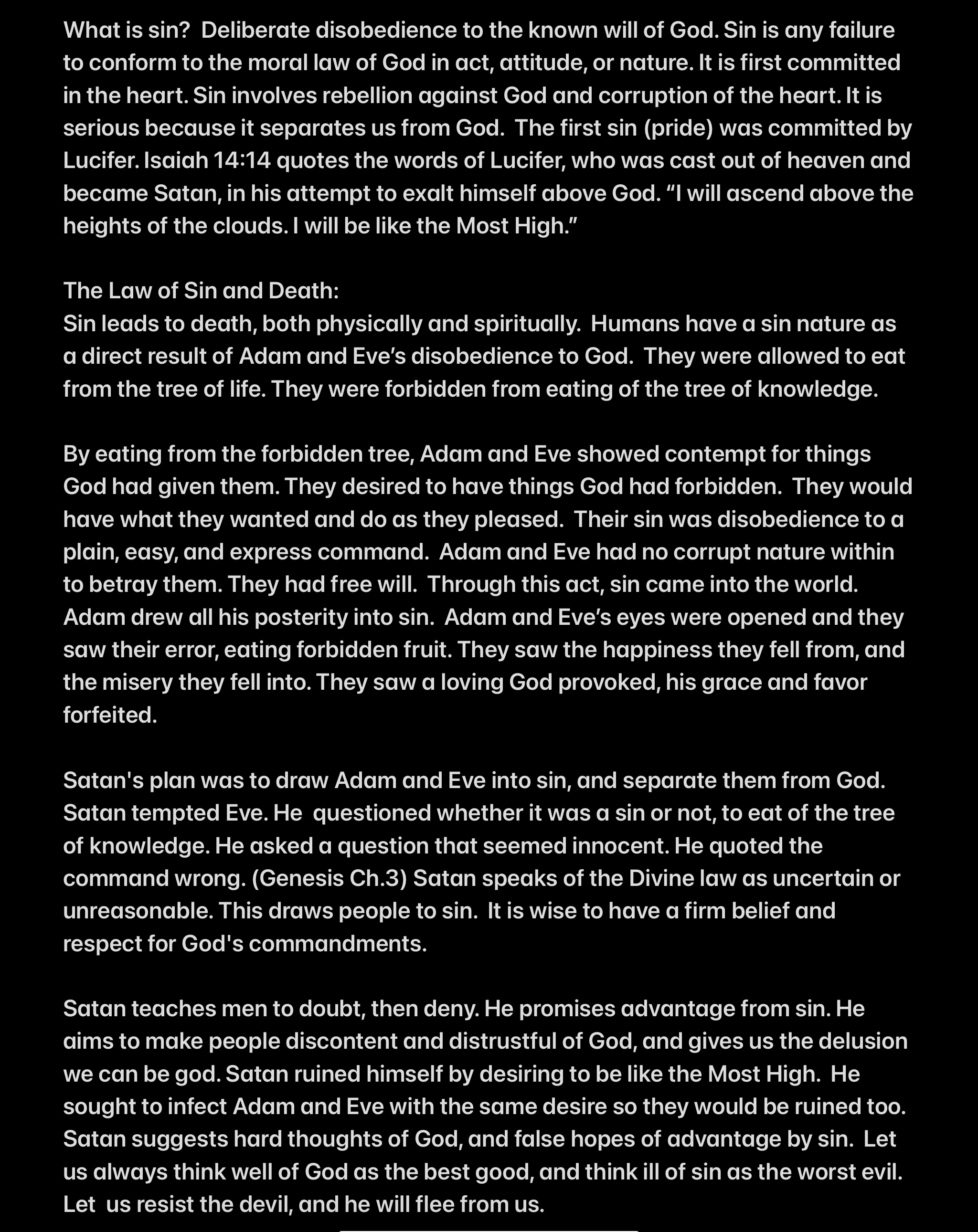 What is sin? Deliberate disobedience to the known will of God. Sin is any failure to conform to the moral law of God in act, attitude, or nature. It is first committed in the heart. Sin involves rebellion against God and corruption of the heart. It is serious because it separates us from God. The first sin (pride) was committed by Lucifer. Isaiah 14:14 quotes the words of Lucifer, who was cast out of heaven and became Satan, in his attempt to exalt himself above God. “I will ascend above the heights of the clouds. I will be like the Most High.”

The Law of Sin and Death:
Sin leads to death, both physically and spiritually. Humans have a sin nature as a direct result of Adam and Eve’s disobedience to God. They were allowed to eat from the tree of life. They were forbidden from eating of the tree of knowledge.

By eating from the forbidden tree, Adam and Eve showed contempt for things God had given them. They desired to have things God had forbidden. They would have what they wanted and do as they pleased. Their sin was disobedience to a plain, easy, and express command. Adam and Eve had no corrupt nature within to betray them. They had free will. Through this act, sin came into the world. Adam drew all his posterity into sin. Adam and Eve’s eyes were opened and they saw their error, eating forbidden fruit. They saw the happiness they fell from, and the misery they fell into. They saw a loving God provoked, his grace and favor forfeited.

Satan's plan was to draw Adam and Eve into sin, and separate them from God. Satan tempted Eve. He questioned whether it was a sin or not, to eat of the tree of knowledge. He asked a question that seemed innocent. He quoted the command wrong. (Genesis Ch.3) Satan speaks of the Divine law as uncertain or unreasonable. This draws people to sin. It is wise to have a firm belief and respect for God's commandments.

Satan teaches men to doubt, then deny. He promises advantage from sin. He aims to make people discontent and distrustful of God, and gives us the delusion we can be god. Satan ruined himself by desiring to be like the Most High. He sought to infect Adam and Eve with the same desire so they would be ruined too. Satan suggests hard thoughts of God, and false hopes of advantage by sin. Let us always think well of God as the best good, and think ill of sin as the worst evil. Let us resist the devil, and he will flee from us.